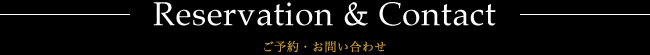 Reservation & Contact

ご予約・お問い合わせ